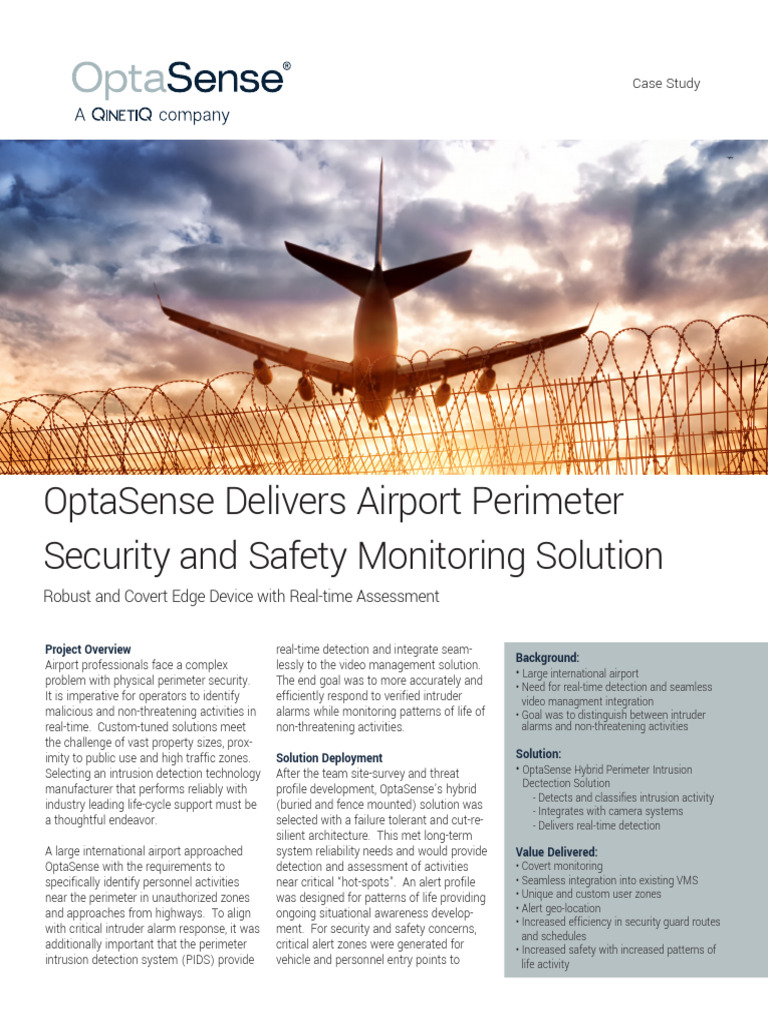 OptaSense®
A QINETIQ company

Case Study

OptaSense Delivers Airport Perimeter Security and Safety Monitoring Solution

Robust and Covert Edge Device with Real-time Assessment

Project Overview
Airport professionals face a complex problem with physical perimeter security. It is imperative for operators to identify malicious and non-threatening activities in real-time. Custom-tuned solutions meet the challenge of vast property sizes, proximity to public use and high traffic zones. Selecting an intrusion detection technology manufacturer that performs reliably with industry leading life-cycle support must be a thoughtful endeavor.

A large international airport approached OptaSense with the requirements to specifically identify personnel activities near the perimeter in unauthorized zones and approaches from highways. To align with critical intruder alarm response, it was additionally important that the perimeter intrusion detection system (PIDS) provide real-time detection and integrate seamlessly to the video management solution. The end goal was to more accurately and efficiently respond to verified intruder alarms while monitoring patterns of life of non-threatening activities.

Solution Deployment
After the team site-survey and threat profile development, OptaSense's hybrid (buried and fence mounted) solution was selected with a failure tolerant and cut-resilient architecture. This met long-term system reliability needs and would provide detection and assessment of activities near critical "hot-spots". An alert profile was designed for patterns of life providing ongoing situational awareness development. For security and safety concerns, critical alert zones were generated for vehicle and personnel entry points to

Background:
• Large international airport
• Need for real-time detection and seamless video managment integration
• Goal was to distinguish between intruder alarms and non-threatening activities

Solution:
• OptaSense Hybrid Perimeter Intrusion Detection Solution
- Detects and classifies intrusion activity
- Integrates with camera systems
- Delivers real-time detection

Value Delivered:
• Covert monitoring
• Seamless integration into existing VMS
• Unique and custom user zones
• Alert geo-location
• Increased efficiency in security guard routes and schedules
• Increased safety with increased patterns of life activity